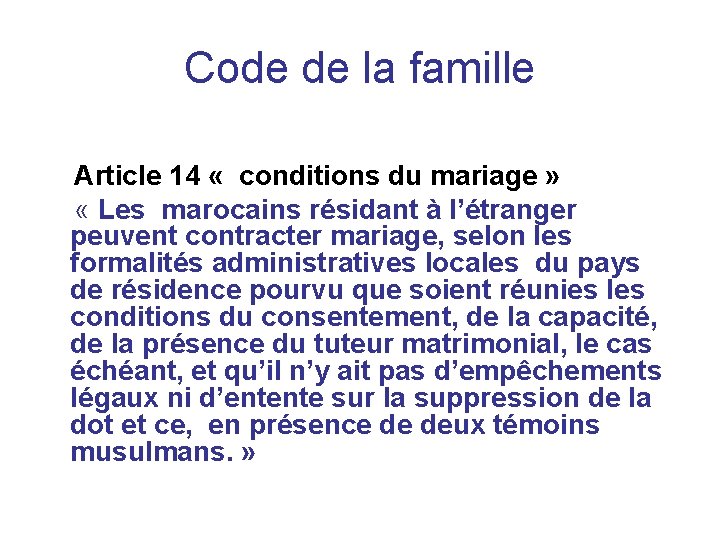 Code de la famille

Article 14 «  conditions du mariage »

« Les  marocains résidant à l'étranger peuvent contracter mariage, selon les formalités administratives locales  du pays de résidence pourvu que soient réunies les conditions du consentement, de la capacité, de la présence du tuteur matrimonial, le cas échéant, et qu'il n'y ait pas d'empêchements légaux ni d'entente sur la suppression de la dot et ce,  en présence de deux témoins musulmans. »